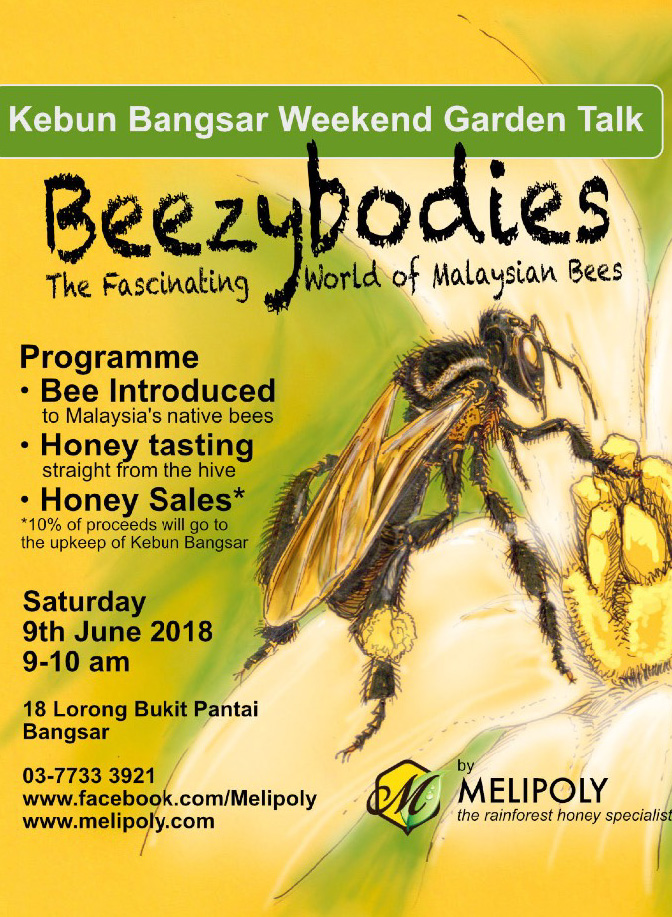 Kebun Bangsar Weekend Garden Talk

Beezybodies

The Fascinating World of Malaysian Bees

Programme
• Bee Introduced
to Malaysia's native bees
• Honey tasting
straight from the hive
• Honey Sales*
*10% of proceeds will go to the upkeep of Kebun Bangsar

Saturday
9th June 2018
9-10 am

18 Lorong Bukit Pantai
Bangsar

03-7733 3921
www.facebook.com/Melipoly
www.melipoly.com

M

by
MELIPOLY
the rainforest honey specialist